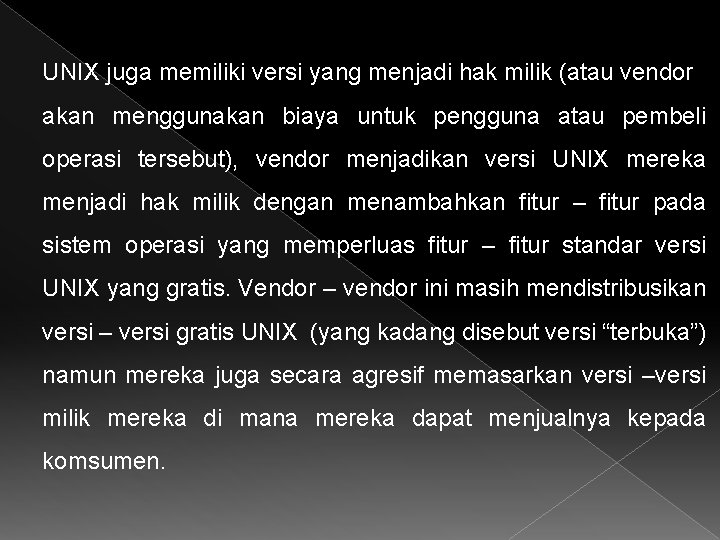 UNIX juga memiliki versi yang menjadi hak milik (atau vendor akan menggunakan biaya untuk pengguna atau pembeli operasi tersebut), vendor menjadikan versi UNIX mereka menjadi hak milik dengan menambahkan fitur – fitur pada sistem operasi yang memperluas fitur – fitur standar versi UNIX yang gratis. Vendor – vendor ini masih mendistribusikan versi – versi gratis UNIX (yang kadang disebut versi “terbuka”) namun mereka juga secara agresif memasarkan versi –versi milik mereka di mana mereka dapat menjualnya kepada komsumen.